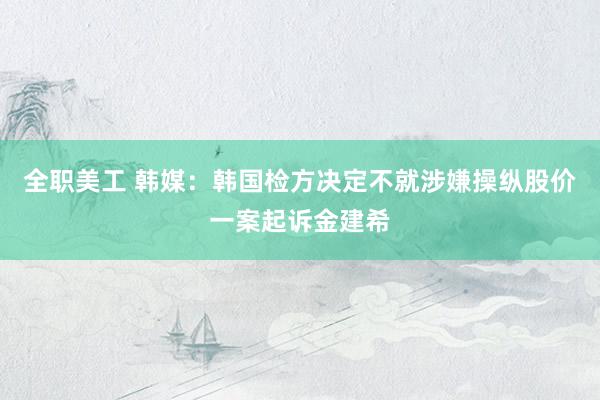 全职美工 韩媒：韩国检方决定不就涉嫌操纵股价一案起诉金建希